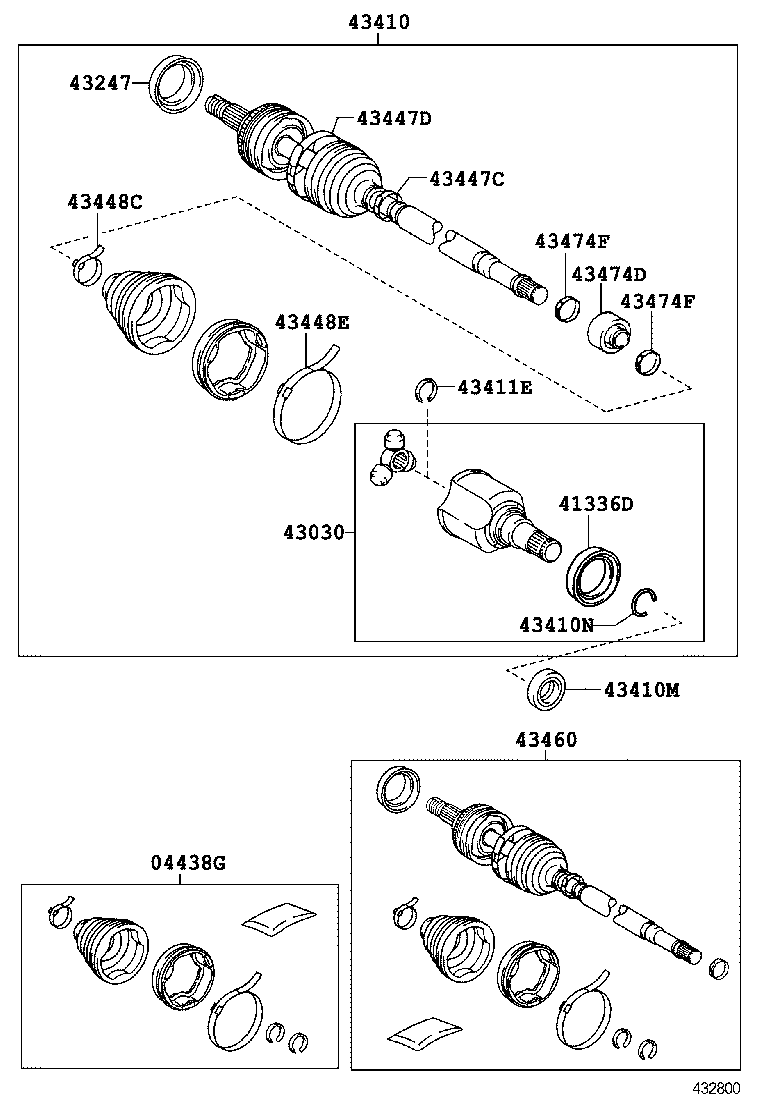 43410

43247

43447D

43447C

43448C

43474F

43474D

43474F

43448E

43411E

43030

41336D

43410N

43410M

43460

04438G

432800